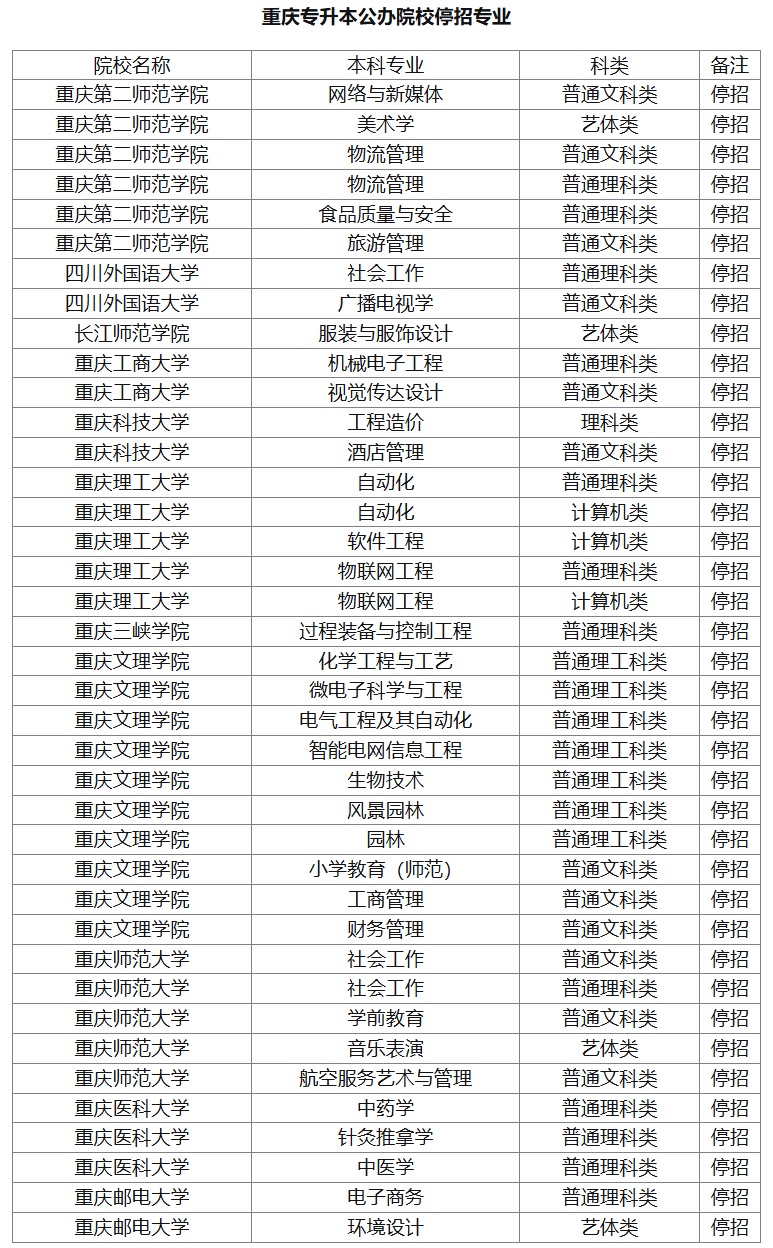 重庆专升本公办院校停招专业

| 院校名称 | 本科专业 | 科类 | 备注 |
|---|---|---|---|
| 重庆第二师范学院 | 网络与新媒体 | 普通文科类 | 停招 |
| 重庆第二师范学院 | 美术学 | 艺体类 | 停招 |
| 重庆第二师范学院 | 物流管理 | 普通文科类 | 停招 |
| 重庆第二师范学院 | 物流管理 | 普通理科类 | 停招 |
| 重庆第二师范学院 | 食品质量与安全 | 普通理科类 | 停招 |
| 重庆第二师范学院 | 旅游管理 | 普通文科类 | 停招 |
| 四川外国语大学 | 社会工作 | 普通理科类 | 停招 |
| 四川外国语大学 | 广播电视学 | 普通文科类 | 停招 |
| 长江师范学院 | 服装与服饰设计 | 艺体类 | 停招 |
| 重庆工商大学 | 机械电子工程 | 普通理科类 | 停招 |
| 重庆工商大学 | 视觉传达设计 | 普通文科类 | 停招 |
| 重庆科技大学 | 工程造价 | 理科类 | 停招 |
| 重庆科技大学 | 酒店管理 | 普通文科类 | 停招 |
| 重庆理工大学 | 自动化 | 普通理科类 | 停招 |
| 重庆理工大学 | 自动化 | 计算机类 | 停招 |
| 重庆理工大学 | 软件工程 | 计算机类 | 停招 |
| 重庆理工大学 | 物联网工程 | 普通理科类 | 停招 |
| 重庆理工大学 | 物联网工程 | 计算机类 | 停招 |
| 重庆三峡学院 | 过程装备与控制工程 | 普通理科类 | 停招 |
| 重庆文理学院 | 化学工程与工艺 | 普通理工科类 | 停招 |
| 重庆文理学院 | 微电子科学与工程 | 普通理工科类 | 停招 |
| 重庆文理学院 | 电气工程及其自动化 | 普通理工科类 | 停招 |
| 重庆文理学院 | 智能电网信息工程 | 普通理工科类 | 停招 |
| 重庆文理学院 | 生物技术 | 普通理工科类 | 停招 |
| 重庆文理学院 | 风景园林 | 普通理工科类 | 停招 |
| 重庆文理学院 | 园林 | 普通理工科类 | 停招 |
| 重庆文理学院 | 小学教育（师范） | 普通文科类 | 停招 |
| 重庆文理学院 | 工商管理 | 普通文科类 | 停招 |
| 重庆文理学院 | 财务管理 | 普通文科类 | 停招 |
| 重庆师范大学 | 社会工作 | 普通文科类 | 停招 |
| 重庆师范大学 | 社会工作 | 普通理科类 | 停招 |
| 重庆师范大学 | 学前教育 | 普通文科类 | 停招 |
| 重庆师范大学 | 音乐表演 | 艺体类 | 停招 |
| 重庆师范大学 | 航空服务艺术与管理 | 普通文科类 | 停招 |
| 重庆医科大学 | 中药学 | 普通理科类 | 停招 |
| 重庆医科大学 | 针灸推拿学 | 普通理科类 | 停招 |
| 重庆医科大学 | 中医学 | 普通理科类 | 停招 |
| 重庆邮电大学 | 电子商务 | 普通理科类 | 停招 |
| 重庆邮电大学 | 环境设计 | 艺体类 | 停招 |